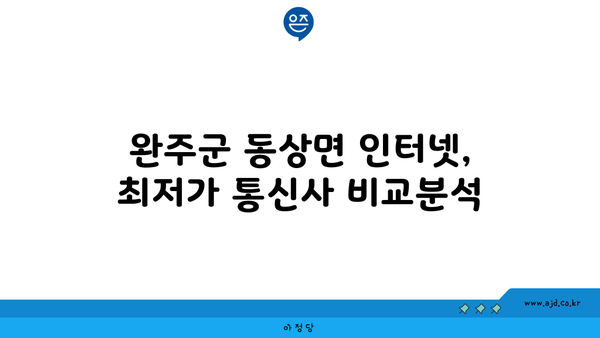 은즈

완주군 동상면 인터넷, 최저가 통신사 비교분석

www.ajd.co.kr

아정당